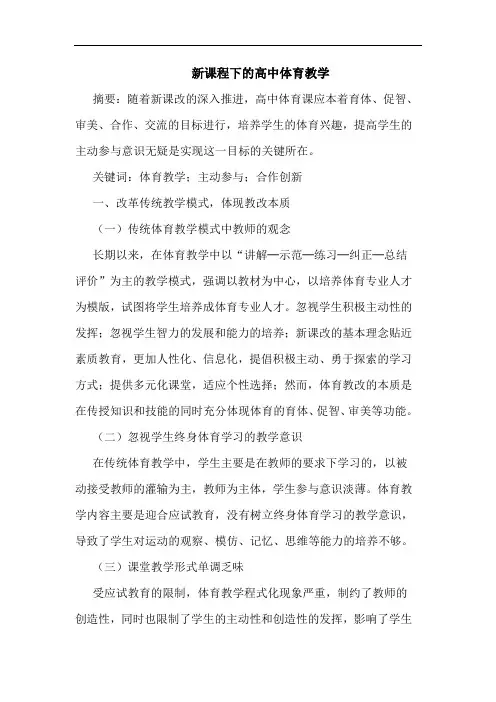 新课程下的高中体育教学

摘要：随着新课改的深入推进，高中体育课应本着育体、促智、审美、合作、交流的目标进行，培养学生的体育兴趣，提高学生的主动参与意识无疑是实现这一目标的关键所在。

关键词：体育教学；主动参与；合作创新

一、改革传统教学模式，体现教改本质

（一）传统体育教学模式中教师的观念

长期以来，在体育教学中以“讲解—示范—练习—纠正—总结评价”为主的教学模式，强调以教材为中心，以培养体育专业人才为模版，试图将学生培养成体育专业人才。忽视学生积极主动性的发挥；忽视学生智力的发展和能力的培养；新课改的基本理念贴近素质教育，更加人性化、信息化，提倡积极主动、勇于探索的学习方式；提供多元化课堂，适应个性选择；然而，体育教改的本质是在传授知识和技能的同时充分体现体育的育体、促智、审美等功能。

（二）忽视学生终身体育学习的教学意识

在传统体育教学中，学生主要是在教师的要求下学习的，以被动接受教师的灌输为主，教师为主体，学生参与意识淡薄。体育教学内容主要是迎合应试教育，没有树立终身体育学习的教学意识，导致了学生对运动的观察、模仿、记忆、思维等能力的培养不够。

（三）课堂教学形式单调乏味

受应试教育的限制，体育教学程式化现象严重，制约了教师的创造性，同时也限制了学生的主动性和创造性的发挥，影响了学生